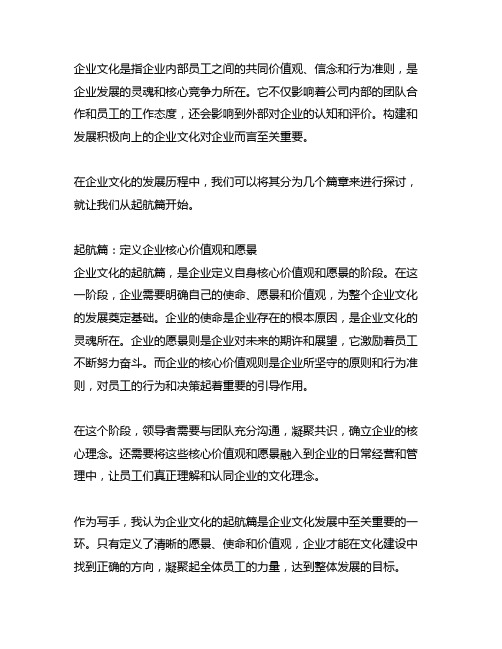 企业文化是指企业内部员工之间的共同价值观、信念和行为准则，是企业发展的灵魂和核心竞争力所在。它不仅影响着公司内部的团队合作和员工的工作态度，还会影响到外部对企业的认知和评价。构建和发展积极向上的企业文化对企业而言至关重要。

在企业文化的发展历程中，我们可以将其分为几个篇章来进行探讨，就让我们从起航篇开始。

起航篇：定义企业核心价值观和愿景
企业文化的起航篇，是企业定义自身核心价值观和愿景的阶段。在这一阶段，企业需要明确自己的使命、愿景和价值观，为整个企业文化的发展奠定基础。企业的使命是企业存在的根本原因，是企业文化的灵魂所在。企业的愿景则是企业对未来的期许和展望，它激励着员工不断努力奋斗。而企业的核心价值观则是企业所坚守的原则和行为准则，对员工的行为和决策起着重要的引导作用。

在这个阶段，领导者需要与团队充分沟通，凝聚共识，确立企业的核心理念。还需要将这些核心价值观和愿景融入到企业的日常经营和管理中，让员工们真正理解和认同企业的文化理念。

作为写手，我认为企业文化的起航篇是企业文化发展中至关重要的一环。只有定义了清晰的愿景、使命和价值观，企业才能在文化建设中找到正确的方向，凝聚起全体员工的力量，达到整体发展的目标。